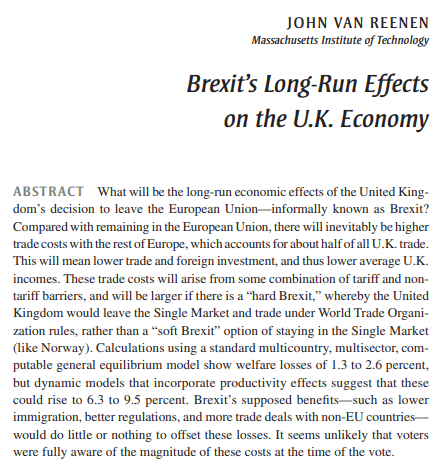 JOHN VAN REENEN
Massachusetts Institute of Technology

Brexit's Long-Run Effects on the U.K. Economy

ABSTRACT What will be the long-run economic effects of the United Kingdom's decision to leave the European Union—informally known as Brexit? Compared with remaining in the European Union, there will inevitably be higher trade costs with the rest of Europe, which accounts for about half of all U.K. trade. This will mean lower trade and foreign investment, and thus lower average U.K. incomes. These trade costs will arise from some combination of tariff and nontariff barriers, and will be larger if there is a "hard Brexit," whereby the United Kingdom would leave the Single Market and trade under World Trade Organization rules, rather than a "soft Brexit" option of staying in the Single Market (like Norway). Calculations using a standard multicountry, multisector, computable general equilibrium model show welfare losses of 1.3 to 2.6 percent, but dynamic models that incorporate productivity effects suggest that these could rise to 6.3 to 9.5 percent. Brexit's supposed benefits—such as lower immigration, better regulations, and more trade deals with non-EU countries—would do little or nothing to offset these losses. It seems unlikely that voters were fully aware of the magnitude of these costs at the time of the vote.